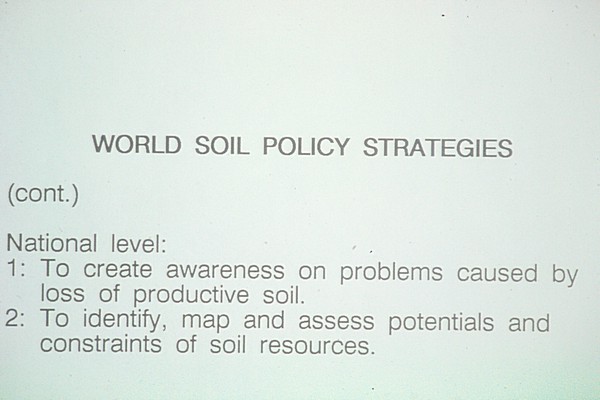 WORLD SOIL POLICY STRATEGIES

(cont.)

National level:
1: To create awareness on problems caused by loss of productive soil.
2: To identify, map and assess potentials and constraints of soil resources.